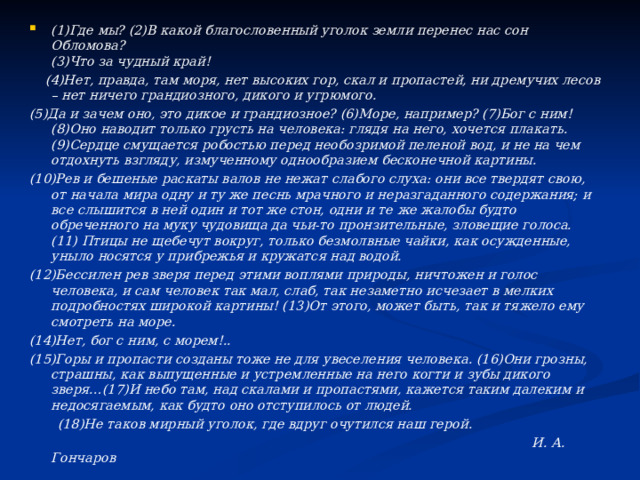 (1)Где мы? (2)В какой благословенный уголок земли перенес нас сон Обломова?
(3)Что за чудный край!

(4)Нет, правда, там моря, нет высоких гор, скал и пропастей, ни дремучих лесов – нет ничего грандиозного, дикого и угрюмого.

(5)Да и зачем оно, это дикое и грандиозное? (6)Море, например? (7)Бог с ним! (8)Оно наводит только грусть на человека: глядя на него, хочется плакать. (9)Сердце смущается робостью перед необозримой пеленой вод, и не на чем отдохнуть взгляду, измученному однообразием бесконечной картины.

(10)Рев и бешеные раскаты валов не нежат слабого слуха: они все твердят свою, от начала мира одну и ту же песнь мрачного и неразгаданного содержания; и все слышится в ней один и тот же стон, одни и те же жалобы будто обреченного на муку чудовища да чьи-то пронзительные, зловещие голоса. (11) Птицы не щебечут вокруг, только безмолвные чайки, как осужденные, уныло носятся у прибрежья и кружатся над водой.

(12)Бессилен рев зверя перед этими воплями природы, ничтожен и голос человека, и сам человек так мал, слаб, так незаметно исчезает в мелких подробностях широкой картины! (13)От этого, может быть, так и тяжело ему смотреть на море.

(14)Нет, бог с ним, с морем!..

(15)Горы и пропасти созданы тоже не для увеселения человека. (16)Они грозны, страшны, как выпущенные и устремленные на него когти и зубы дикого зверя…(17)И небо там, над скалами и пропастями, кажется таким далеким и недосягаемым, как будто оно отступилось от людей.

(18)Не таков мирный уголок, где вдруг очутился наш герой.

И. А. Гончаров